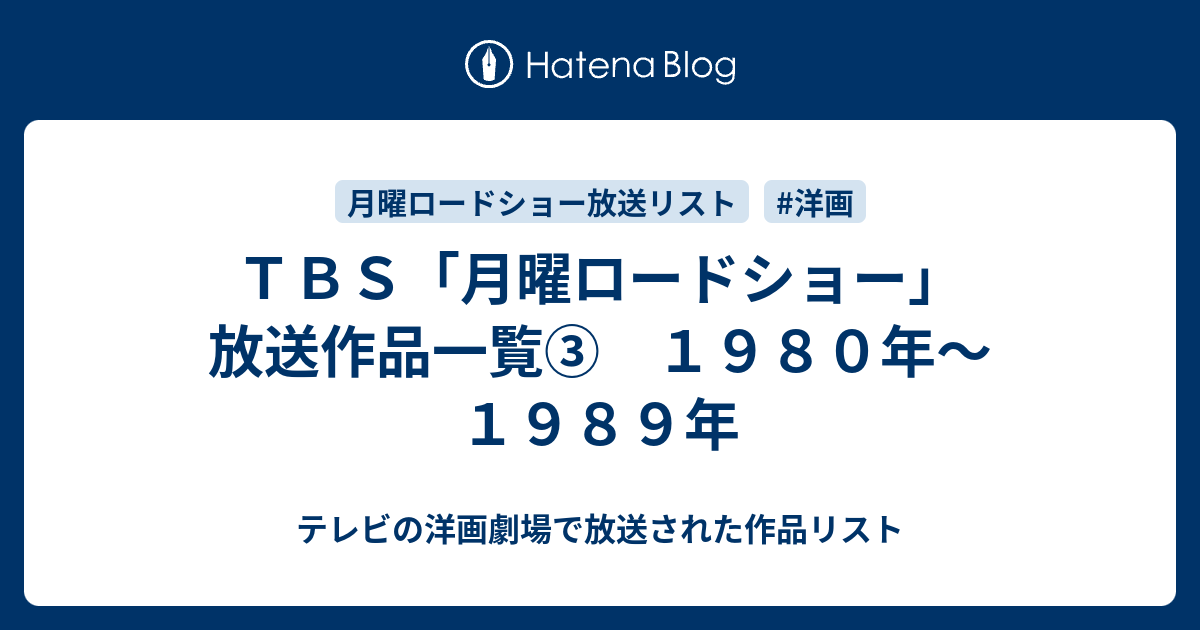 Hatena Blog

月曜ロードショー放送リスト　#洋画

ＴＢＳ「月曜ロードショー」放送作品一覧③　１９８０年～１９８９年

テレビの洋画劇場で放送された作品リスト